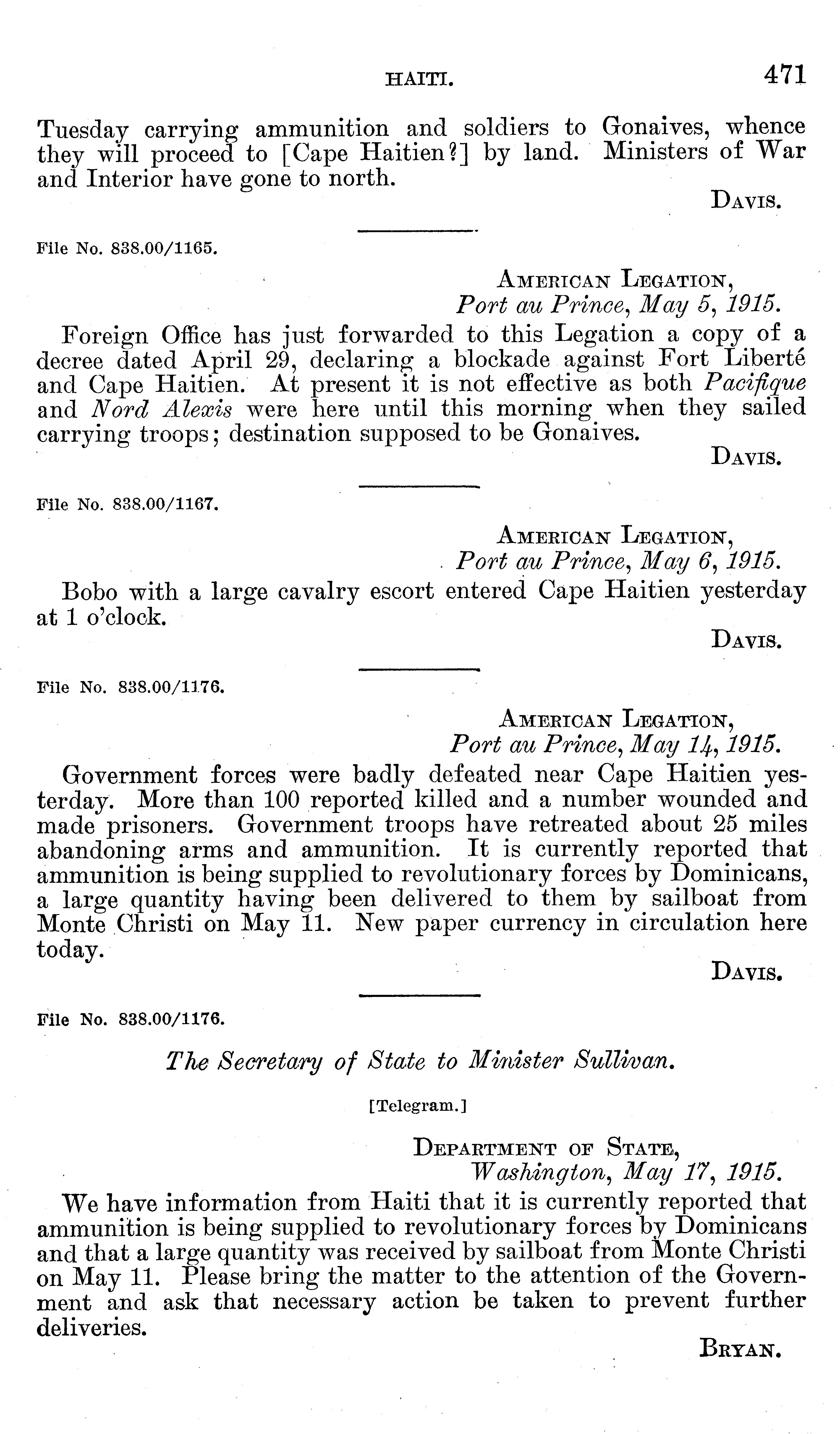 HAITI. 471

Tuesday carrying ammunition and soldiers to Gonaives, whence they will proceed to [Cape Haitien?] by land. Ministers of War and Interior have gone to north.

DAVIS.

File No. 838.00/1165.

AMERICAN LEGATION,
Port au Prince, May 5, 1915.

Foreign Office has just forwarded to this Legation a copy of a decree dated April 29, declaring a blockade against Fort Liberté and Cape Haitien. At present it is not effective as both Pacifique and Nord Alexis were here until this morning when they sailed carrying troops; destination supposed to be Gonaives.

DAVIS.

File No. 838.00/1167.

AMERICAN LEGATION,
Port au Prince, May 6, 1915.

Bobo with a large cavalry escort entered Cape Haitien yesterday at 1 o'clock.

DAVIS.

File No. 838.00/1176.

AMERICAN LEGATION,
Port au Prince, May 14, 1915.

Government forces were badly defeated near Cape Haitien yesterday. More than 100 reported killed and a number wounded and made prisoners. Government troops have retreated about 25 miles abandoning arms and ammunition. It is currently reported that ammunition is being supplied to revolutionary forces by Dominicans, a large quantity having been delivered to them by sailboat from Monte Christi on May 11. New paper currency in circulation here today.

DAVIS.

File No. 838.00/1176.

The Secretary of State to Minister Sullivan.

[Telegram.]

DEPARTMENT OF STATE,
Washington, May 17, 1915.

We have information from Haiti that it is currently reported that ammunition is being supplied to revolutionary forces by Dominicans and that a large quantity was received by sailboat from Monte Christi on May 11. Please bring the matter to the attention of the Government and ask that necessary action be taken to prevent further deliveries.

BRYAN.